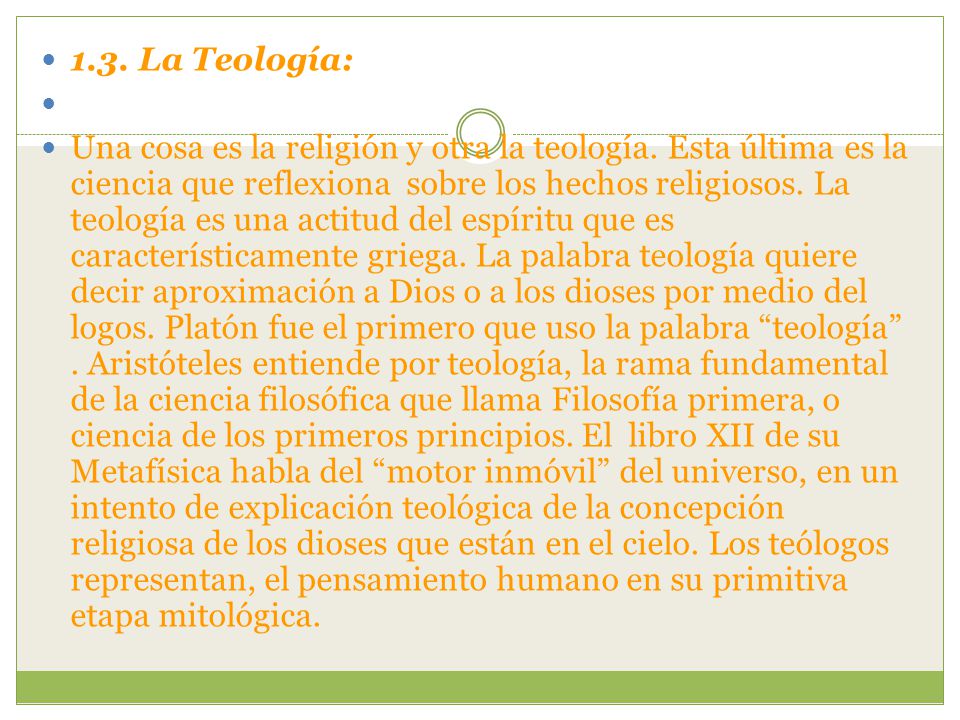 1.3. La Teología:

Una cosa es la religión y otra la teología. Esta última es la ciencia que reflexiona sobre los hechos religiosos. La teología es una actitud del espíritu que es característicamente griega. La palabra teología quiere decir aproximación a Dios o a los dioses por medio del logos. Platón fue el primero que uso la palabra “teología” . Aristóteles entiende por teología, la rama fundamental de la ciencia filosófica que llama Filosofía primera, o ciencia de los primeros principios. El libro XII de su Metafísica habla del “motor inmóvil” del universo, en un intento de explicación teológica de la concepción religiosa de los dioses que están en el cielo. Los teólogos representan, el pensamiento humano en su primitiva etapa mitológica.